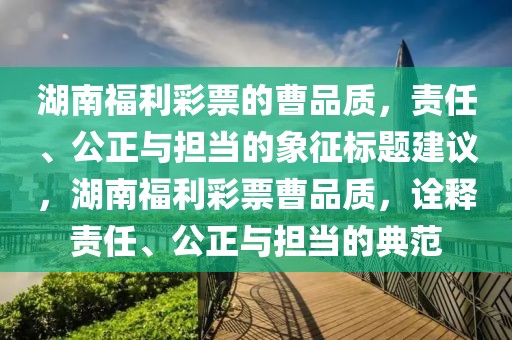 湖南福利彩票的曹品质，责任、公正与担当的象征标题建议，湖南福利彩票曹品质，诠释责任、公正与担当的典范